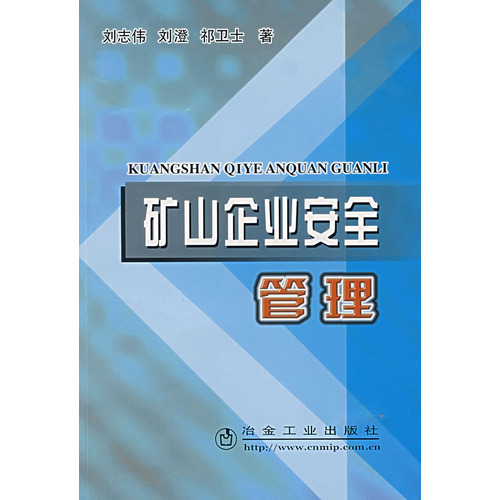 刘志伟 刘澄 祁卫士 著

KUANGSHAN QIYE ANQUAN GUANLI

矿山企业安全

管理

冶金工业出版社
http://www.cnmip.com.cn